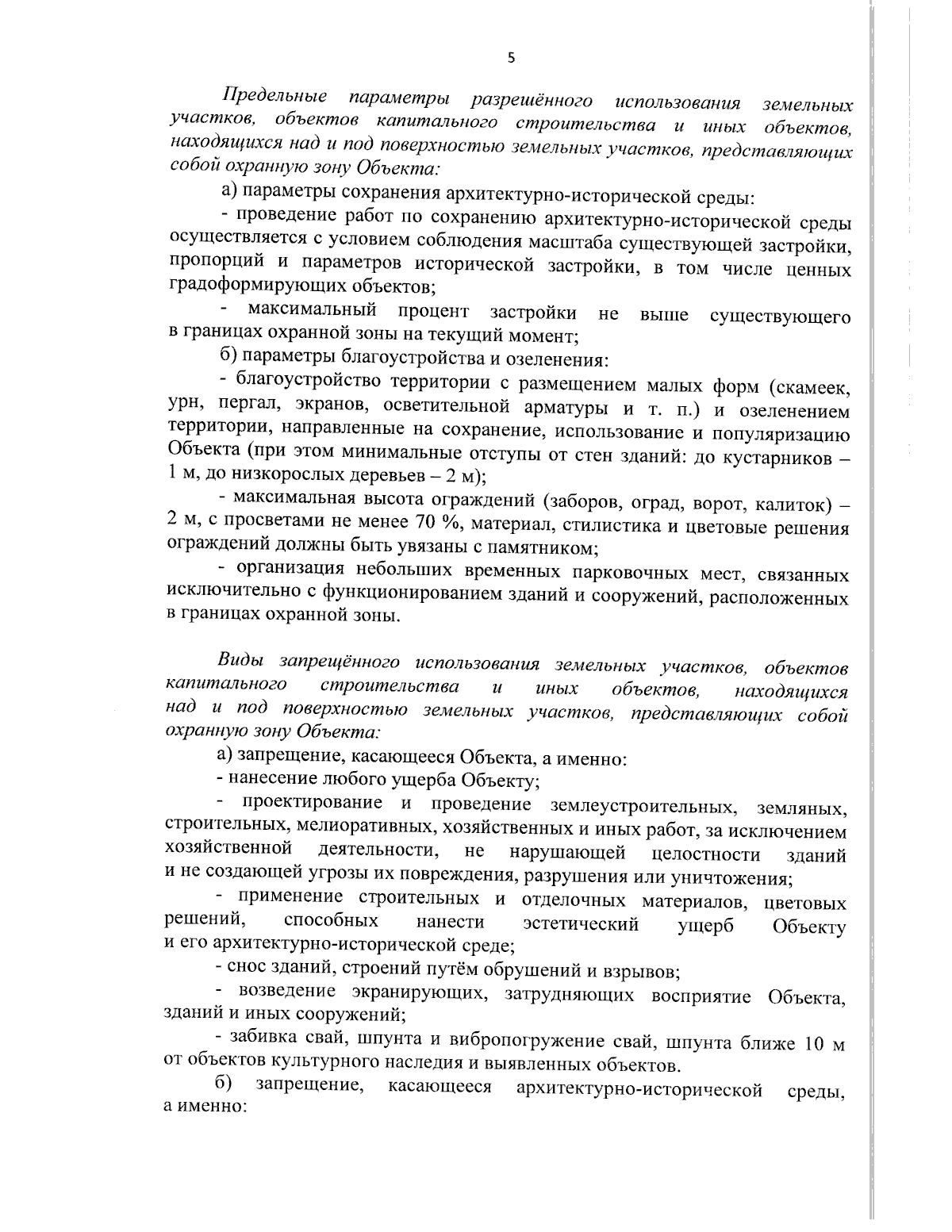 5

Предельные параметры разрешённого использования земельных участков, объектов капитального строительства и иных объектов, находящихся над и под поверхностью земельных участков, представляющих собой охранную зону Объекта:

а) параметры сохранения архитектурно-исторической среды:

- проведение работ по сохранению архитектурно-исторической среды осуществляется с условием соблюдения масштаба существующей застройки, пропорций и параметров исторической застройки, в том числе ценных градоформирующих объектов;

- максимальный процент застройки не выше существующего в границах охранной зоны на текущий момент;

б) параметры благоустройства и озеленения:

- благоустройство территории с размещением малых форм (скамеек, урн, пергал, экранов, осветительной арматуры и т. п.) и озеленением территории, направленные на сохранение, использование и популяризацию Объекта (при этом минимальные отступы от стен зданий: до кустарников – 1 м, до низкорослых деревьев – 2 м);

- максимальная высота ограждений (заборов, оград, ворот, калиток) – 2 м, с просветами не менее 70 %, материал, стилистика и цветовые решения ограждений должны быть увязаны с памятником;

- организация небольших временных парковочных мест, связанных исключительно с функционированием зданий и сооружений, расположенных в границах охранной зоны.

Виды запрещённого использования земельных участков, объектов капитального строительства и иных объектов, находящихся над и под поверхностью земельных участков, представляющих собой охранную зону Объекта:

а) запрещение, касающееся Объекта, а именно:

- нанесение любого ущерба Объекту;

- проектирование и проведение землеустроительных, земляных, строительных, мелиоративных, хозяйственных и иных работ, за исключением хозяйственной деятельности, не нарушающей целостности зданий и не создающей угрозы их повреждения, разрушения или уничтожения;

- применение строительных и отделочных материалов, цветовых решений, способных нанести эстетический ущерб Объекту и его архитектурно-исторической среде;

- снос зданий, строений путём обрушений и взрывов;

- возведение экранирующих, затрудняющих восприятие Объекта, зданий и иных сооружений;

- забивка свай, шпунта и вибропогружение свай, шпунта ближе 10 м от объектов культурного наследия и выявленных объектов.

б) запрещение, касающееся архитектурно-исторической среды, а именно: